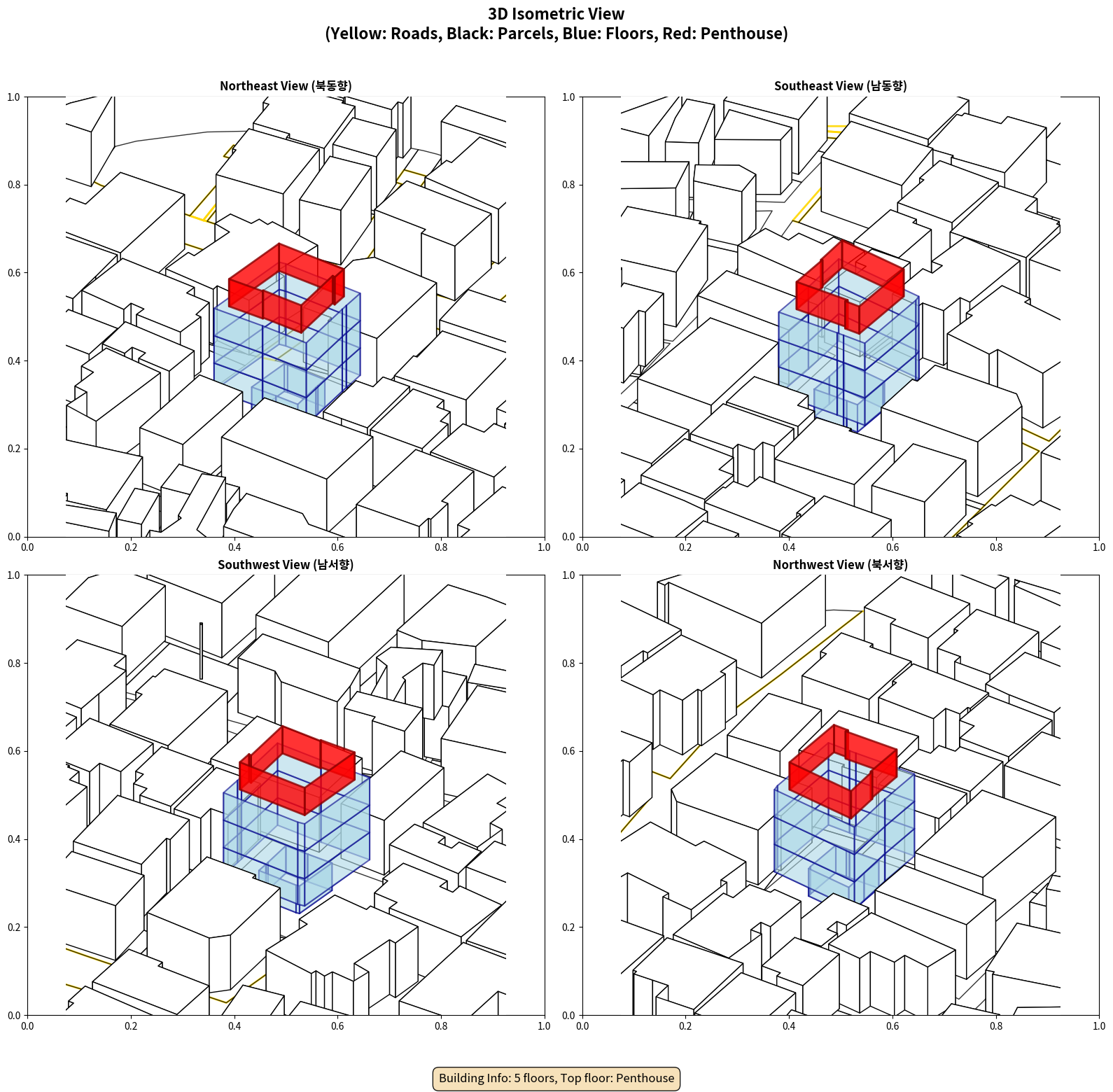 3D Isometric View
(Yellow: Roads, Black: Parcels, Blue: Floors, Red: Penthouse)

Northeast View (북동향)

1.0
0.8
0.6
0.4
0.2
0.0

0.0 0.2 0.4 0.6 0.8 1.0

Southeast View (남동향)

1.0
0.8
0.6
0.4
0.2
0.0

0.0 0.2 0.4 0.6 0.8 1.0

Southwest View (남서향)

1.0
0.8
0.6
0.4
0.2
0.0

0.0 0.2 0.4 0.6 0.8 1.0

Northwest View (북서향)

1.0
0.8
0.6
0.4
0.2
0.0

0.0 0.2 0.4 0.6 0.8 1.0

Building Info: 5 floors, Top floor: Penthouse